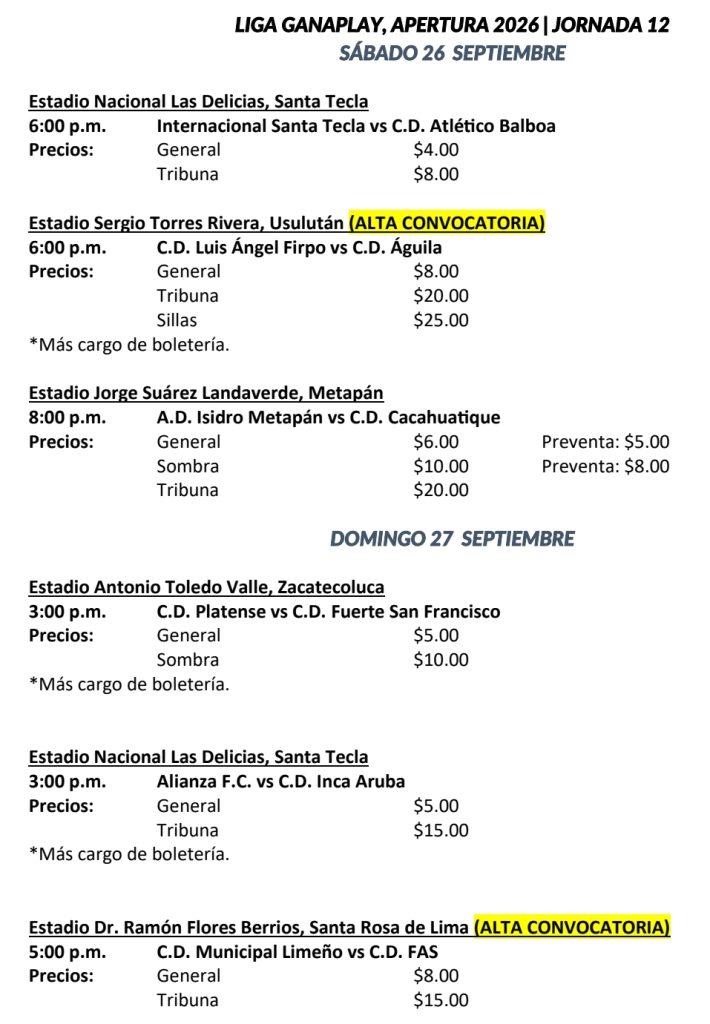 LIGA GANAPLAY, APERTURA 2026 | JORNADA 12
SÁBADO 26 SEPTIEMBRE

Estadio Nacional Las Delicias, Santa Tecla
6:00 p.m. Internacional Santa Tecla vs C.D. Atlético Balboa
Precios: General $4.00
Tribuna $8.00

Estadio Sergio Torres Rivera, Usulután (ALTA CONVOCATORIA)
6:00 p.m. C.D. Luis Ángel Firpo vs C.D. Águila
Precios: General $8.00
Tribuna $20.00
Sillas $25.00
*Más cargo de boletería.

Estadio Jorge Suárez Landaverde, Metapán
8:00 p.m. A.D. Isidro Metapán vs C.D. Cacahuatique
Precios: General $6.00 Preventa: $5.00
Sombra $10.00 Preventa: $8.00
Tribuna $20.00

DOMINGO 27 SEPTIEMBRE

Estadio Antonio Toledo Valle, Zacatecoluca
3:00 p.m. C.D. Platense vs C.D. Fuerte San Francisco
Precios: General $5.00
Sombra $10.00
*Más cargo de boletería.

Estadio Nacional Las Delicias, Santa Tecla
3:00 p.m. Alianza F.C. vs C.D. Inca Aruba
Precios: General $5.00
Tribuna $15.00
*Más cargo de boletería.

Estadio Dr. Ramón Flores Berrios, Santa Rosa de Lima (ALTA CONVOCATORIA)
5:00 p.m. C.D. Municipal Limeño vs C.D. FAS
Precios: General $8.00
Tribuna $15.00